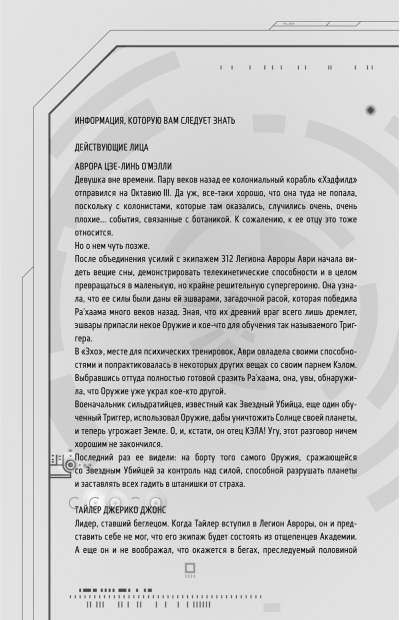 ИНФОРМАЦИЯ, КОТОРУЮ ВАМ СЛЕДУЕТ ЗНАТЬ

ДЕЙСТВУЮЩИЕ ЛИЦА

АВРОРА ЦЗЕ-ЛИНЬ О'МЭЛЛИ

Девушка вне времени. Пару веков назад ее колониальный корабль «Хэдфилд» отправился на Октавию III. Да уж, все-таки хорошо, что она туда не попала, поскольку с колонистами, которые там оказались, случились очень, очень плохие... события, связанные с ботаникой. К сожалению, к ее отцу это тоже относится.

Но о нем чуть позже.

После объединения усилий с экипажем 312 Легиона Авроры Аври начала видеть вещие сны, демонстрировать телекинетические способности и в целом превращаться в маленькую, но крайне решительную супергероиню. Она узнала, что ее силы были даны ей эшварами, загадочной расой, которая победила Ра'хаама много веков назад. Зная, что их древний враг всего лишь дремлет, эшвары припасли некое Оружие и кое-что для обучения так называемого Триггера.

В «Эхо», месте для психических тренировок, Аври овладела своими способностями и попрактиковалась в некоторых других вещах со своим парнем Кэлом. Выбравшись оттуда полностью готовой сразить Ра'хаама, она, увы, обнаружила, что Оружие уже украл кое-кто другой.

Военачальник сильдратийцев, известный как Звездный Убийца, еще один обученный Триггер, использовал Оружие, дабы уничтожить Солнце своей планеты, и теперь угрожает Земле. О, и, кстати, он отец КЭЛА! Угу, этот разговор ничем хорошим не закончился.

Последний раз ее видели: на борту того самого Оружия, сражающейся со Звездным Убийцей за контроль над силой, способной разрушать планеты и заставлять всех гадить в штанишки от страха.

ТАЙЛЕР ДЖЕРИКО ДЖОНС

Лидер, ставший беглецом. Когда Тайлер вступил в Легион Авроры, он и представить себе не мог, что его экипаж будет состоять из отщепенцев Академии. А еще он и не воображал, что окажется в бегах, преследуемый половиной